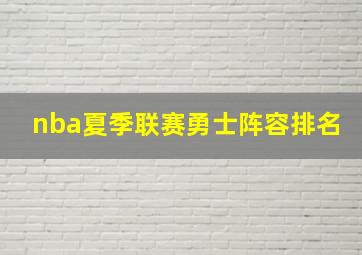 nba夏季联赛勇士阵容排名